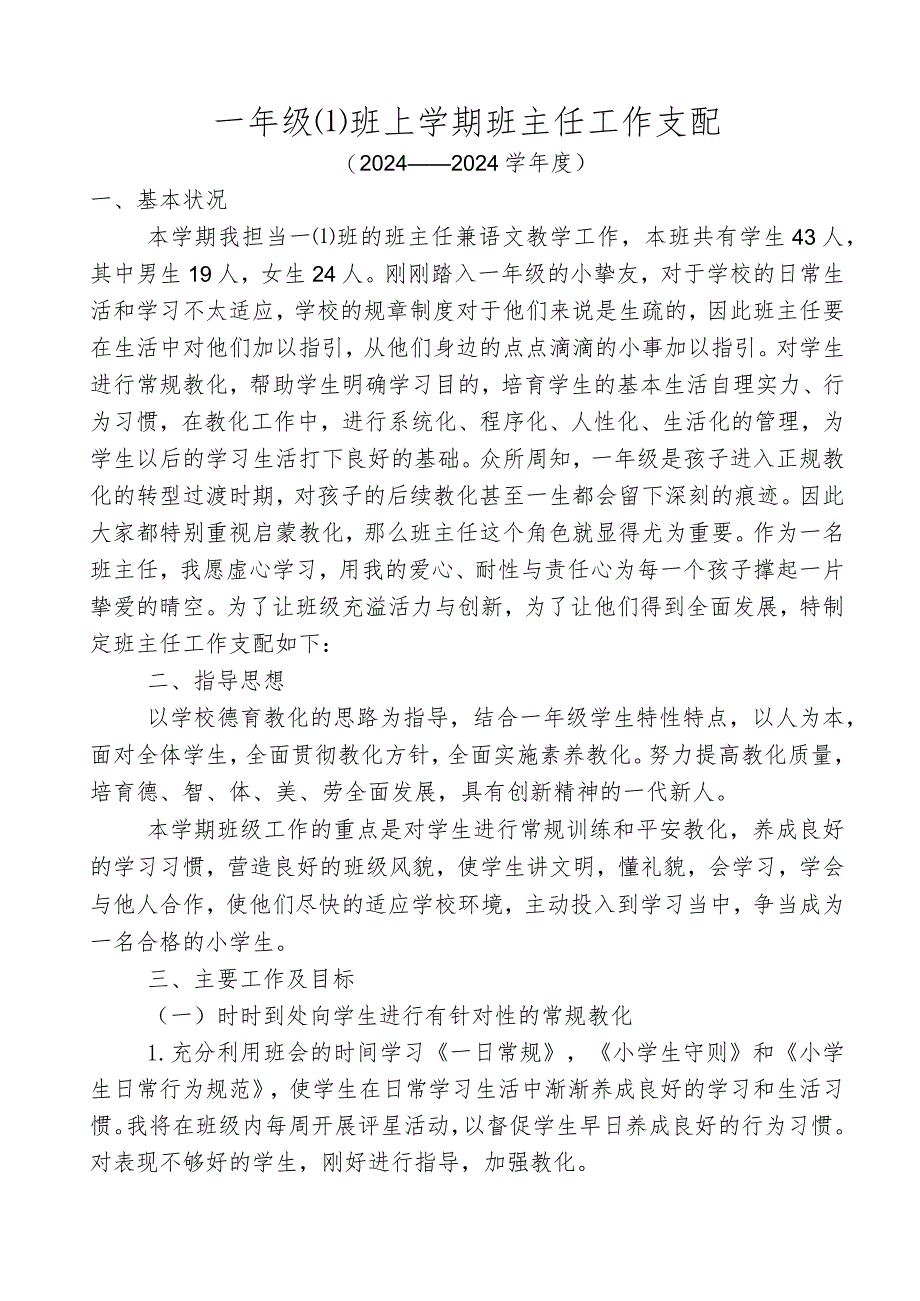 一年级⑴班上学期班主任工作支配

（2024——2024学年度）

一、基本状况

本学期我担当一⑴班的班主任兼语文教学工作，本班共有学生43人，其中男生19人，女生24人。刚刚踏入一年级的小挚友，对于学校的日常生活和学习不太适应，学校的规章制度对于他们来说是生疏的，因此班主任要在生活中对他们加以指引，从他们身边的点点滴滴的小事加以指引。对学生进行常规教化，帮助学生明确学习目的，培育学生的基本生活自理实力、行为习惯，在教化工作中，进行系统化、程序化、人性化、生活化的管理，为学生以后的学习生活打下良好的基础。众所周知，一年级是孩子进入正规教化的转型过渡时期，对孩子的后续教化甚至一生都会留下深刻的痕迹。因此大家都特别重视启蒙教化，那么班主任这个角色就显得尤为重要。作为一名班主任，我愿虚心学习，用我的爱心、耐性与责任心为每一个孩子撑起一片挚爱的晴空。为了让班级充溢活力与创新，为了让他们得到全面发展，特制定班主任工作支配如下：

二、指导思想

以学校德育教化的思路为指导，结合一年级学生特性特点，以人为本，面对全体学生，全面贯彻教化方针，全面实施素养教化。努力提高教化质量，培育德、智、体、美、劳全面发展，具有创新精神的一代新人。

本学期班级工作的重点是对学生进行常规训练和平安教化，养成良好的学习习惯，营造良好的班级风貌，使学生讲文明，懂礼貌，会学习，学会与他人合作，使他们尽快的适应学校环境，主动投入到学习当中，争当成为一名合格的小学生。

三、主要工作及目标

（一）时时到处向学生进行有针对性的常规教化

1.充分利用班会的时间学习《一日常规》，《小学生守则》和《小学生日常行为规范》，使学生在日常学习生活中渐渐养成良好的学习和生活习惯。我将在班级内每周开展评星活动，以督促学生早日养成良好的行为习惯。对表现不够好的学生，刚好进行指导，加强教化。